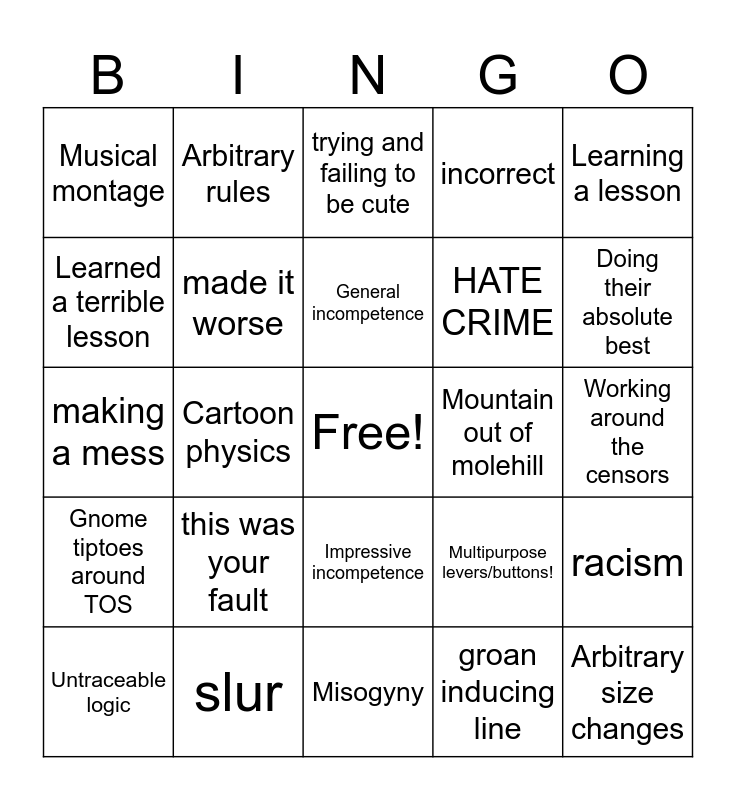 | B | I | N | G | O |
|---|---|---|---|---|
| Musical montage | Arbitrary rules | trying and failing to be cute | incorrect | Learning a lesson |
| Learned a terrible lesson | made it worse | General incompetence | HATE CRIME | Doing their absolute best |
| making a mess | Cartoon physics | Free! | Mountain out of molehill | Working around the censors |
| Gnome tiptoes around TOS | this was your fault | Impressive incompetence | Multipurpose levers/buttons! | racism |
| Untraceable logic | slur | Misogyny | groan inducing line | Arbitrary size changes |